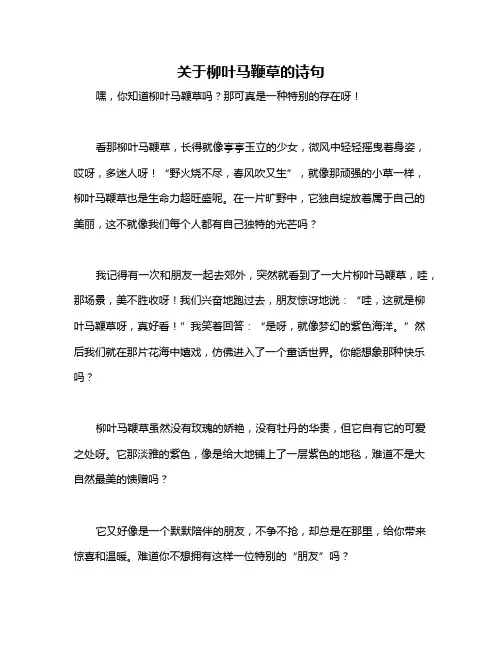 关于柳叶马鞭草的诗句

嘿，你知道柳叶马鞭草吗？那可真是一种特别的存在呀！

看那柳叶马鞭草，长得就像亭亭玉立的少女，微风中轻轻摇曳着身姿，哎呀，多迷人呀！“野火烧不尽，春风吹又生”，就像那顽强的小草一样，柳叶马鞭草也是生命力超旺盛呢。在一片旷野中，它独自绽放着属于自己的美丽，这不就像我们每个人都有自己独特的光芒吗？

我记得有一次和朋友一起去郊外，突然就看到了一大片柳叶马鞭草，哇，那场景，美不胜收呀！我们兴奋地跑过去，朋友惊讶地说：“哇，这就是柳叶马鞭草呀，真好看！”我笑着回答：“是呀，就像梦幻的紫色海洋。”然后我们就在那片花海中嬉戏，仿佛进入了一个童话世界。你能想象那种快乐吗？

柳叶马鞭草虽然没有玫瑰的娇艳，没有牡丹的华贵，但它自有它的可爱之处呀。它那淡雅的紫色，像是给大地铺上了一层紫色的地毯，难道不是大自然最美的馈赠吗？

它又好像是一个默默陪伴的朋友，不争不抢，却总是在那里，给你带来惊喜和温暖。难道你不想拥有这样一位特别的“朋友”吗？